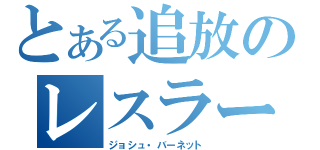 とある追放のレスラー
ジョシュ・バーネット